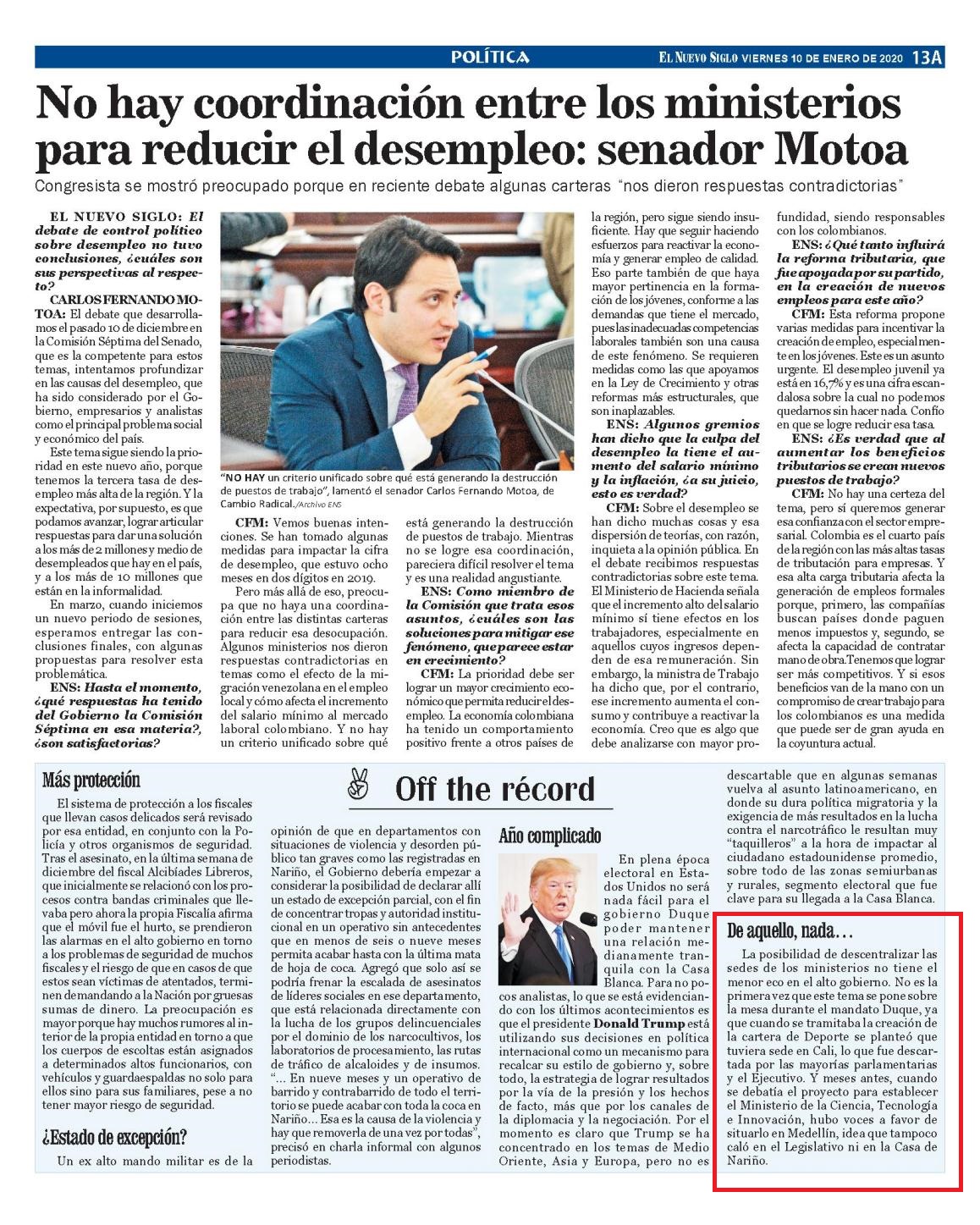 POLÍTICA

EL NUEVO SIGLO VIERNES 10 DE ENERO DE 2020 13A

No hay coordinación entre los ministerios para reducir el desempleo: senador Motoa

Congresista se mostró preocupado porque en reciente debate algunas carteras "nos dieron respuestas contradictorias"

EL NUEVO SIGLO: El debate de control político sobre desempleo no tuvo conclusiones, ¿cuáles son sus perspectivas al respecto?

CARLOS FERNANDO MOTOA: El debate que desarrollamos el pasado 10 de diciembre en la Comisión Séptima del Senado, que es la competente para estos temas, intentamos profundizar en las causas del desempleo, que ha sido considerado por el Gobierno, empresarios y analistas como el principal problema social y económico del país.

Este tema sigue siendo la prioridad en este nuevo año, porque tenemos la tercera tasa de desempleo más alta de la región. Y la expectativa, por supuesto, es que podamos avanzar, lograr articular respuestas para dar una solución a los más de 2 millones y medio de desempleados que hay en el país, y a los más de 10 millones que están en la informalidad.

En marzo, cuando iniciemos un nuevo periodo de sesiones, esperamos entregar las conclusiones finales, con algunas propuestas para resolver esta problemática.

ENS: Hasta el momento, ¿qué respuestas ha tenido del Gobierno la Comisión Séptima en esa materia?, ¿son satisfactorias?

"NO HAY un criterio unificado sobre qué está generando la destrucción de puestos de trabajo", lamentó el senador Carlos Fernando Motoa, de Cambio Radical./Archivo ENS

CFM: Vemos buenas intenciones. Se han tomado algunas medidas para impactar la cifra de desempleo, que estuvo ocho meses en dos dígitos en 2019.

Pero más allá de eso, preocupa que no haya una coordinación entre las distintas carteras para reducir esa desocupación. Algunos ministerios nos dieron respuestas contradictorias en temas como el efecto de la migración venezolana en el empleo local y cómo afecta el incremento del salario mínimo al mercado laboral colombiano. Y no hay un criterio unificado sobre qué está generando la destrucción de puestos de trabajo. Mientras no se logre esa coordinación, pareciera difícil resolver el tema y es una realidad angustiante.

ENS: Como miembro de la Comisión que trata esos asuntos, ¿cuáles son las soluciones para mitigar ese fenómeno, que parece estar en crecimiento?

CFM: La prioridad debe ser lograr un mayor crecimiento económico que permita reducir el desempleo. La economía colombiana ha tenido un comportamiento positivo frente a otros países de la región, pero sigue siendo insuficiente. Hay que seguir haciendo esfuerzos para reactivar la economía y generar empleo de calidad. Eso parte también de que haya mayor pertinencia en la formación de los jóvenes, conforme a las demandas que tiene el mercado, pues las inadecuadas competencias laborales también son una causa de este fenómeno. Se requieren medidas como las que apoyamos en la Ley de Crecimiento y otras reformas más estructurales, que son inaplazables.

ENS: Algunos gremios han dicho que la culpa del desempleo la tiene el aumento del salario mínimo y la inflación, ¿a su juicio, esto es verdad?

CFM: Sobre el desempleo se han dicho muchas cosas y esa dispersión de teorías, con razón, inquieta a la opinión pública. En el debate recibimos respuestas contradictorias sobre este tema. El Ministerio de Hacienda señala que el incremento alto del salario mínimo sí tiene efectos en los trabajadores, especialmente en aquellos cuyos ingresos dependen de esa remuneración. Sin embargo, la ministra de Trabajo ha dicho que, por el contrario, ese incremento aumenta el consumo y contribuye a reactivar la economía. Creo que es algo que debe analizarse con mayor profundidad, siendo responsables con los colombianos.

ENS: ¿Qué tanto influirá la reforma tributaria, que fue apoyada por su partido, en la creación de nuevos empleos para este año?

CFM: Esta reforma propone varias medidas para incentivar la creación de empleo, especialmente en los jóvenes. Este es un asunto urgente. El desempleo juvenil ya está en 16,7% y es una cifra escandalosa sobre la cual no podemos quedarnos sin hacer nada. Confío en que se logre reducir esa tasa.

ENS: ¿Es verdad que al aumentar los beneficios tributarios se crean nuevos puestos de trabajo?

CFM: No hay una certeza del tema, pero sí queremos generar esa confianza con el sector empresarial. Colombia es el cuarto país de la región con las más altas tasas de tributación para empresas. Y esa alta carga tributaria afecta la generación de empleos formales porque, primero, las compañías buscan países donde paguen menos impuestos y, segundo, se afecta la capacidad de contratar mano de obra. Tenemos que lograr ser más competitivos. Y si esos beneficios van de la mano con un compromiso de crear trabajo para los colombianos es una medida que puede ser de gran ayuda en la coyuntura actual.

Off the récord

Más protección

El sistema de protección a los fiscales que llevan casos delicados será revisado por esa entidad, en conjunto con la Policía y otros organismos de seguridad. Tras el asesinato, en la última semana de diciembre del fiscal Alcibíades Libreros, que inicialmente se relacionó con los procesos contra bandas criminales que llevaba pero ahora la propia Fiscalía afirma que el móvil fue el hurto, se prendieron las alarmas en el alto gobierno en torno a los problemas de seguridad de muchos fiscales y el riesgo de que en casos de que estos sean víctimas de atentados, terminen demandando a la Nación por gruesas sumas de dinero. La preocupación es mayor porque hay muchos rumores al interior de la propia entidad en torno a que los cuerpos de escoltas están asignados a determinados altos funcionarios, con vehículos y guardaespaldas no solo para ellos sino para sus familiares, pese a no tener mayor riesgo de seguridad.

¿Estado de excepción?

Un ex alto mando militar es de la opinión de que en departamentos con situaciones de violencia y desorden público tan graves como las registradas en Nariño, el Gobierno debería empezar a considerar la posibilidad de declarar allí un estado de excepción parcial, con el fin de concentrar tropas y autoridad institucional en un operativo sin antecedentes que en menos de seis o nueve meses permita acabar hasta con la última mata de hoja de coca. Agregó que solo así se podría frenar la escalada de asesinatos de líderes sociales en ese departamento, que está relacionada directamente con la lucha de los grupos delincuenciales por el dominio de los narcocultivos, los laboratorios de procesamiento, las rutas de tráfico de alcaloides y de insumos. "... En nueve meses y un operativo de barrido y contrabarrido de todo el territorio se puede acabar con toda la coca en Nariño... Esa es la causa de la violencia y hay que removerla de una vez por todas", precisó en charla informal con algunos periodistas.

Año complicado

En plena época electoral en Estados Unidos no será nada fácil para el gobierno Duque poder mantener una relación medianamente tranquila con la Casa Blanca. Para no pocos analistas, lo que se está evidenciando con los últimos acontecimientos es que el presidente Donald Trump está utilizando sus decisiones en política internacional como un mecanismo para recalcar su estilo de gobierno y, sobre todo, la estrategia de lograr resultados por la vía de la presión y los hechos de facto, más que por los canales de la diplomacia y la negociación. Por el momento es claro que Trump se ha concentrado en los temas de Medio Oriente, Asia y Europa, pero no es descartable que en algunas semanas vuelva al asunto latinoamericano, en donde su dura política migratoria y la exigencia de más resultados en la lucha contra el narcotráfico le resultan muy "taquilleros" a la hora de impactar al ciudadano estadounidense promedio, sobre todo de las zonas semiurbanas y rurales, segmento electoral que fue clave para su llegada a la Casa Blanca.

De aquello, nada...

La posibilidad de descentralizar las sedes de los ministerios no tiene el menor eco en el alto gobierno. No es la primera vez que este tema se pone sobre la mesa durante el mandato Duque, ya que cuando se tramitaba la creación de la cartera de Deporte se planteó que tuviera sede en Cali, lo que fue descartada por las mayorías parlamentarias y el Ejecutivo. Y meses antes, cuando se debatía el proyecto para establecer el Ministerio de la Ciencia, Tecnología e Innovación, hubo voces a favor de situarlo en Medellín, idea que tampoco caló en el Legislativo ni en la Casa de Nariño.